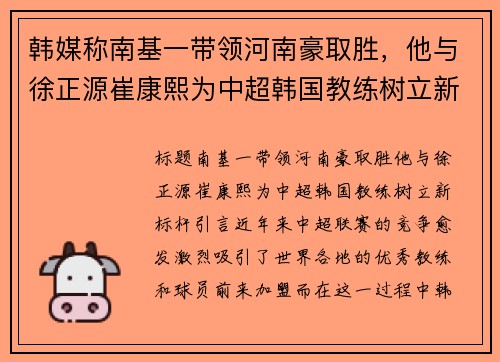 韩媒称南基一带领河南豪取胜，他与徐正源崔康熙为中超韩国教练树立新

标题南基一带领河南豪取胜他与徐正源崔康熙为中超韩国教练树立新标杆引言近年来中超联赛的竞争愈发激烈吸引了世界各地的优秀教练和球员前来加盟而在这一过程中韩